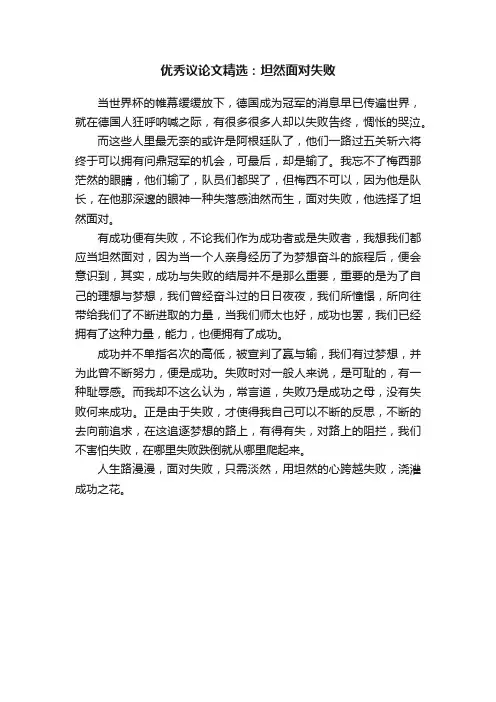 优秀议论文精选：坦然面对失败

当世界杯的帷幕缓缓放下，德国成为冠军的消息早已传遍世界，就在德国人狂呼呐喊之际，有很多很多人却以失败告终，惆怅的哭泣。

而这些人里最无奈的或许是阿根廷队了，他们一路过五关斩六将终于可以拥有问鼎冠军的机会，可最后，却是输了。我忘不了梅西那茫然的眼睛，他们输了，队员们都哭了，但梅西不可以，因为他是队长，在他那深邃的眼神一种失落感油然而生，面对失败，他选择了坦然面对。

有成功便有失败，不论我们作为成功者或是失败者，我想我们都应当坦然面对，因为当一个人亲身经历了为梦想奋斗的旅程后，便会意识到，其实，成功与失败的结局并不是那么重要，重要的是为了自己的理想与梦想，我们曾经奋斗过的日日夜夜，我们所憧憬，所向往带给我们了不断进取的力量，当我们师太也好，成功也罢，我们已经拥有了这种力量，能力，也便拥有了成功。

成功并不单指名次的高低，被宣判了赢与输，我们有过梦想，并为此曾不断努力，便是成功。失败时对一般人来说，是可耻的，有一种耻辱感。而我却不这么认为，常言道，失败乃是成功之母，没有失败何来成功。正是由于失败，才使得我自己可以不断的反思，不断的去向前追求，在这追逐梦想的路上，有得有失，对路上的阻拦，我们不害怕失败，在哪里失败跌倒就从哪里爬起来。

人生路漫漫，面对失败，只需淡然，用坦然的心跨越失败，浇灌成功之花。